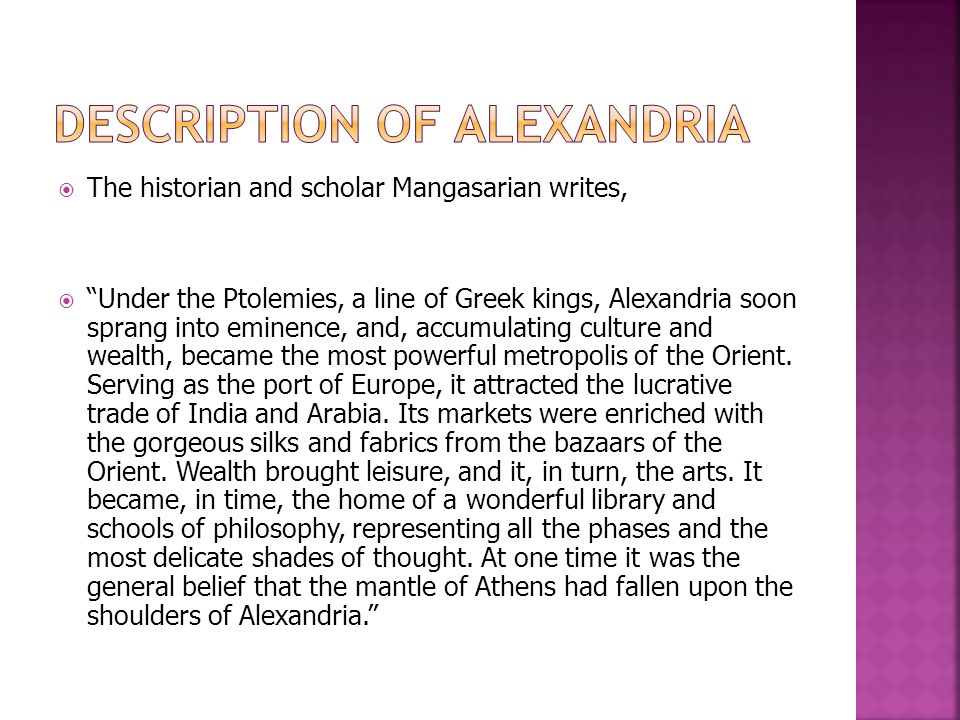 DESCRIPTION OF ALEXANDRIA

The historian and scholar Mangasarian writes,

“Under the Ptolemies, a line of Greek kings, Alexandria soon sprang into eminence, and, accumulating culture and wealth, became the most powerful metropolis of the Orient. Serving as the port of Europe, it attracted the lucrative trade of India and Arabia. Its markets were enriched with the gorgeous silks and fabrics from the bazaars of the Orient. Wealth brought leisure, and it, in turn, the arts. It became, in time, the home of a wonderful library and schools of philosophy, representing all the phases and the most delicate shades of thought. At one time it was the general belief that the mantle of Athens had fallen upon the shoulders of Alexandria.”